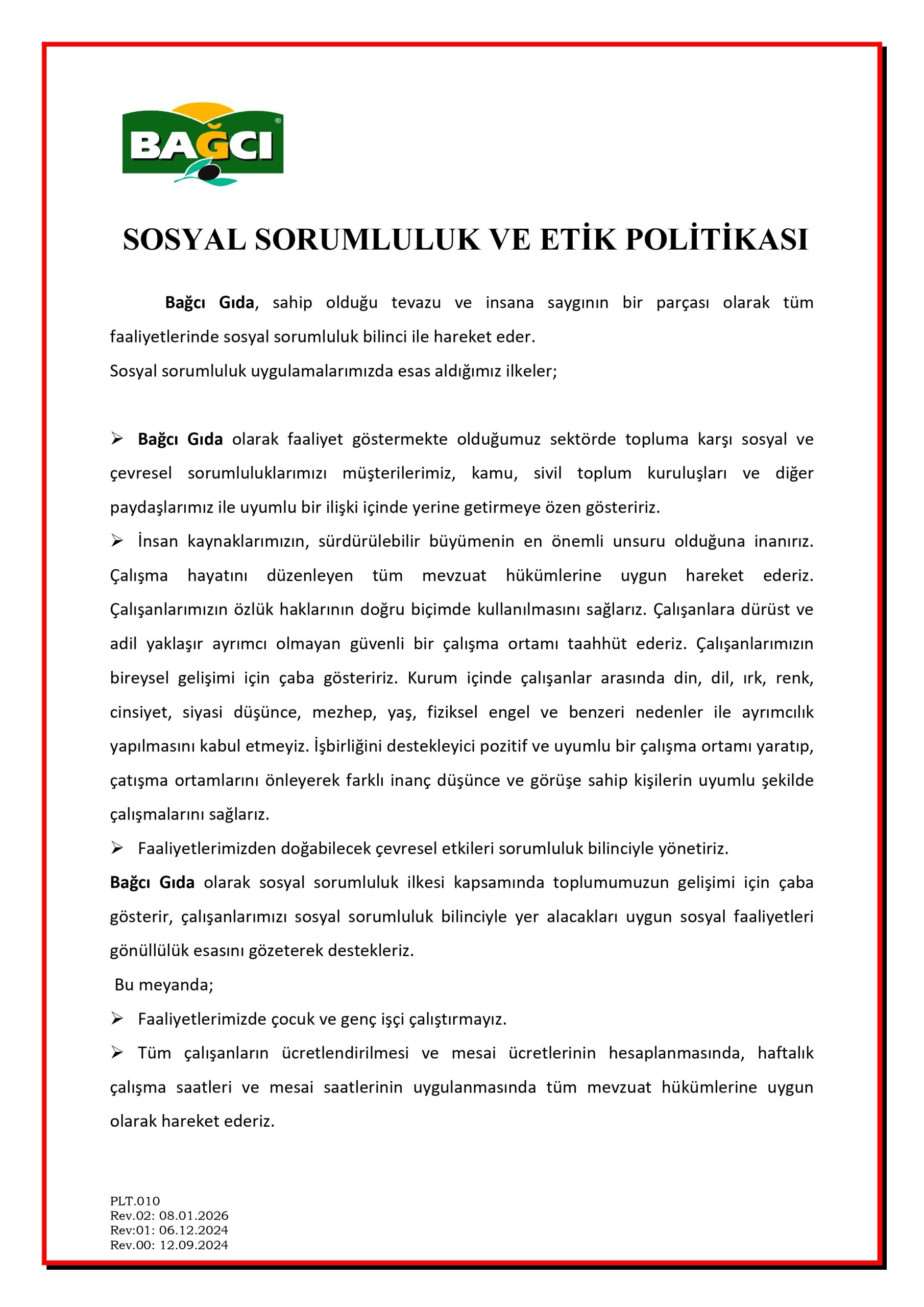 BAĞCI

SOSYAL SORUMLULUK VE ETİK POLİTİKASI

Bağcı Gıda, sahip olduğu tevazu ve insana saygının bir parçası olarak tüm faaliyetlerinde sosyal sorumluluk bilinci ile hareket eder.

Sosyal sorumluluk uygulamalarımızda esas aldığımız ilkeler;

➢ Bağcı Gıda olarak faaliyet göstermekte olduğumuz sektörde topluma karşı sosyal ve çevresel sorumluluklarımızı müşterilerimiz, kamu, sivil toplum kuruluşları ve diğer paydaşlarımız ile uyumlu bir ilişki içinde yerine getirmeye özen gösteririz.

➢ İnsan kaynaklarımızın, sürdürülebilir büyümenin en önemli unsuru olduğuna inanırız. Çalışma hayatını düzenleyen tüm mevzuat hükümlerine uygun hareket ederiz. Çalışanlarımızın özlük haklarının doğru biçimde kullanılmasını sağlarız. Çalışanlara dürüst ve adil yaklaşır ayrımcı olmayan güvenli bir çalışma ortamı taahhüt ederiz. Çalışanlarımızın bireysel gelişimi için çaba gösteririz. Kurum içinde çalışanlar arasında din, dil, ırk, renk, cinsiyet, siyasi düşünce, mezhep, yaş, fiziksel engel ve benzeri nedenler ile ayrımcılık yapılmasını kabul etmeyiz. İşbirliğini destekleyici pozitif ve uyumlu bir çalışma ortamı yaratıp, çatışma ortamlarını önleyerek farklı inanç düşünce ve görüşe sahip kişilerin uyumlu şekilde çalışmalarını sağlarız.

➢ Faaliyetlerimizden doğabilecek çevresel etkileri sorumluluk bilinciyle yönetiriz.

Bağcı Gıda olarak sosyal sorumluluk ilkesi kapsamında toplumumuzun gelişimi için çaba gösterir, çalışanlarımızı sosyal sorumluluk bilinciyle yer alacakları uygun sosyal faaliyetleri gönüllülük esasını gözeterek destekleriz.

Bu meyanda;

➢ Faaliyetlerimizde çocuk ve genç işçi çalıştırmayız.

➢ Tüm çalışanların ücretlendirilmesi ve mesai ücretlerinin hesaplanmasında, haftalık çalışma saatleri ve mesai saatlerinin uygulanmasında tüm mevzuat hükümlerine uygun olarak hareket ederiz.

PLT.010
Rev.02: 08.01.2026
Rev:01: 06.12.2024
Rev.00: 12.09.2024